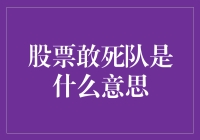 股票敢死队是什么意思